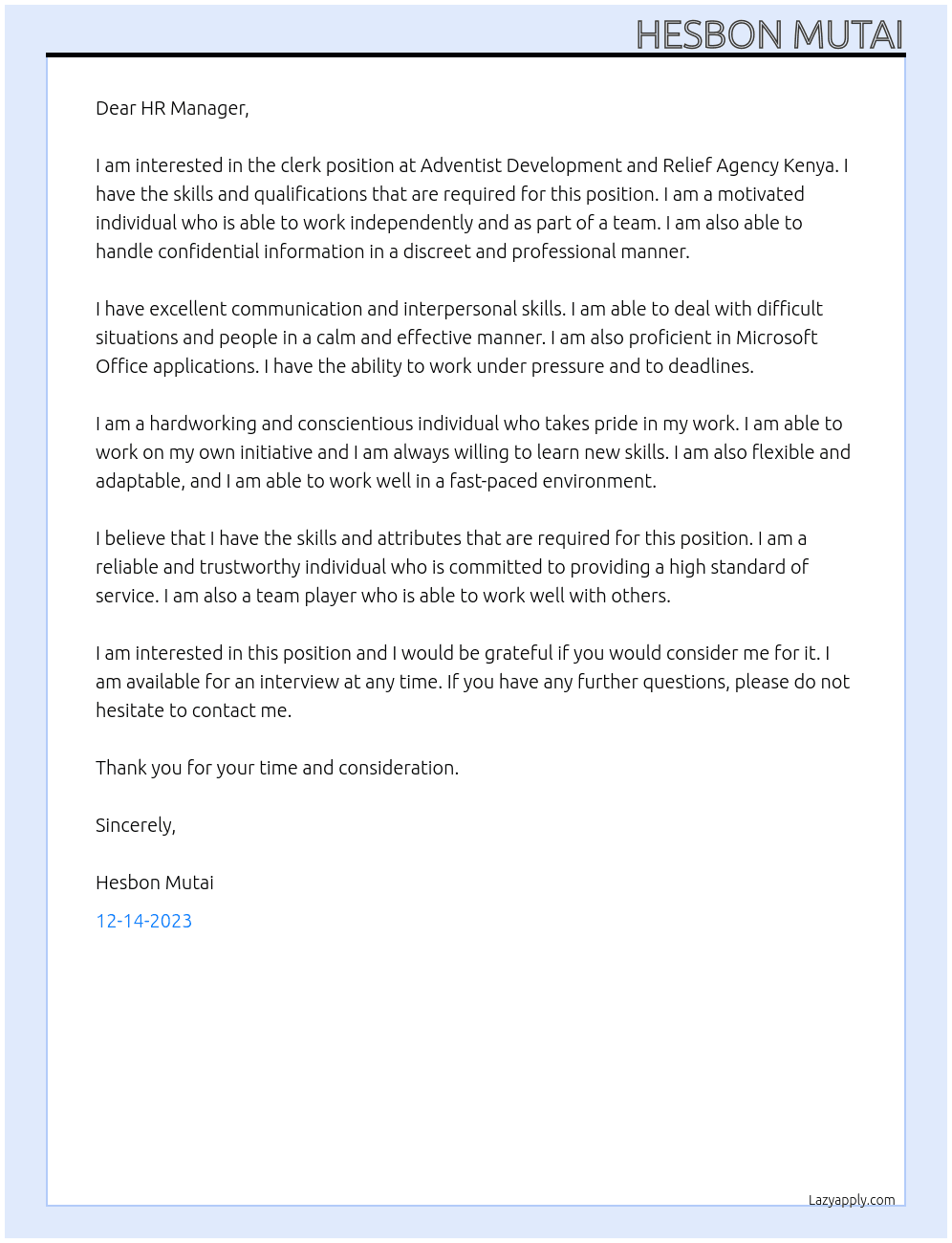 HESBON MUTAI

Dear HR Manager,

I am interested in the clerk position at Adventist Development and Relief Agency Kenya. I have the skills and qualifications that are required for this position. I am a motivated individual who is able to work independently and as part of a team. I am also able to handle confidential information in a discreet and professional manner.

I have excellent communication and interpersonal skills. I am able to deal with difficult situations and people in a calm and effective manner. I am also proficient in Microsoft Office applications. I have the ability to work under pressure and to deadlines.

I am a hardworking and conscientious individual who takes pride in my work. I am able to work on my own initiative and I am always willing to learn new skills. I am also flexible and adaptable, and I am able to work well in a fast-paced environment.

I believe that I have the skills and attributes that are required for this position. I am a reliable and trustworthy individual who is committed to providing a high standard of service. I am also a team player who is able to work well with others.

I am interested in this position and I would be grateful if you would consider me for it. I am available for an interview at any time. If you have any further questions, please do not hesitate to contact me.

Thank you for your time and consideration.

Sincerely,

Hesbon Mutai

12-14-2023

Lazyapply.com